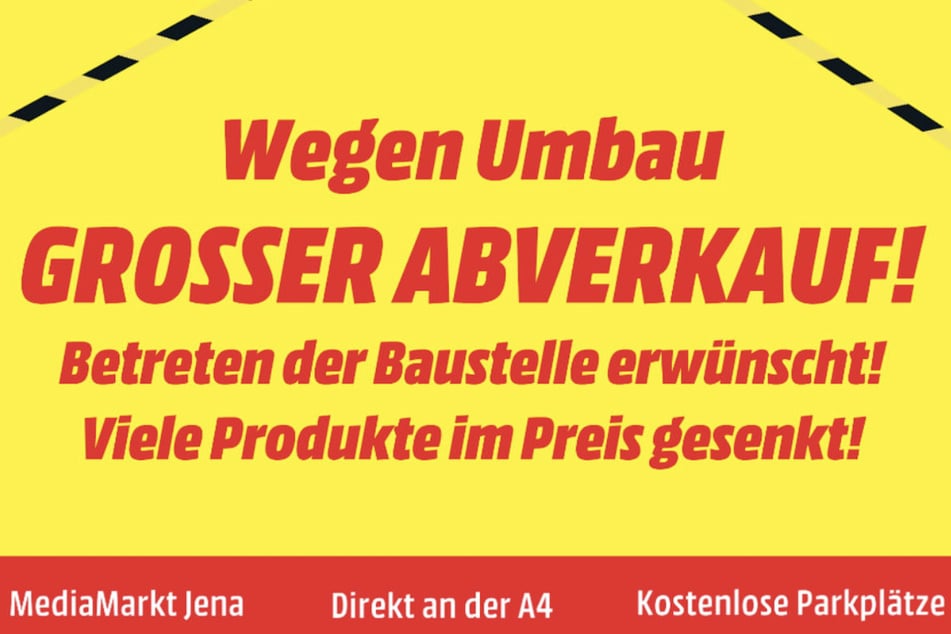 Wegen Umbau
GROSSER ABVERKAUF!
Betreten der Baustelle erwünscht!
Viele Produkte im Preis gesenkt!

MediaMarkt Jena
Direkt an der A4
Kostenlose Parkplätze